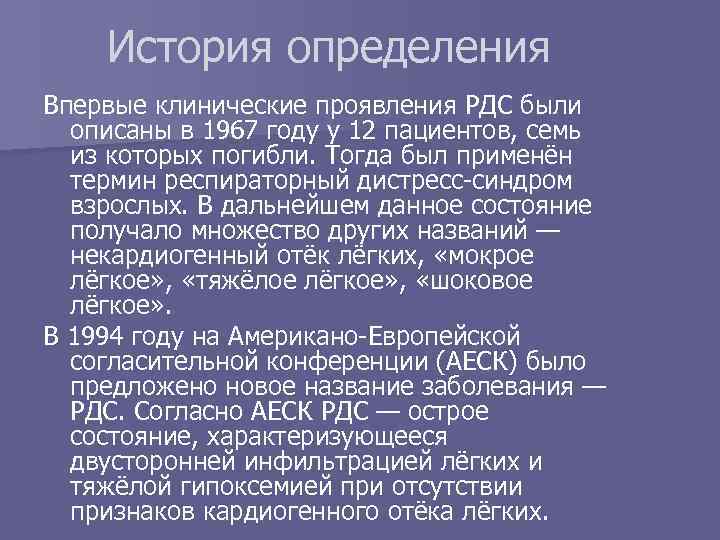 История определения

Впервые клинические проявления РДС были описаны в 1967 году у 12 пациентов, семь из которых погибли. Тогда был применён термин респираторный дистресс-синдром взрослых. В дальнейшем данное состояние получало множество других названий — некардиогенный отёк лёгких, «мокрое лёгкое», «тяжёлое лёгкое», «шоковое лёгкое».

В 1994 году на Американо-Европейской согласительной конференции (АЕСК) было предложено новое название заболевания — РДС. Согласно АЕСК РДС — острое состояние, характеризующееся двусторонней инфильтрацией лёгких и тяжёлой гипоксемией при отсутствии признаков кардиогенного отёка лёгких.